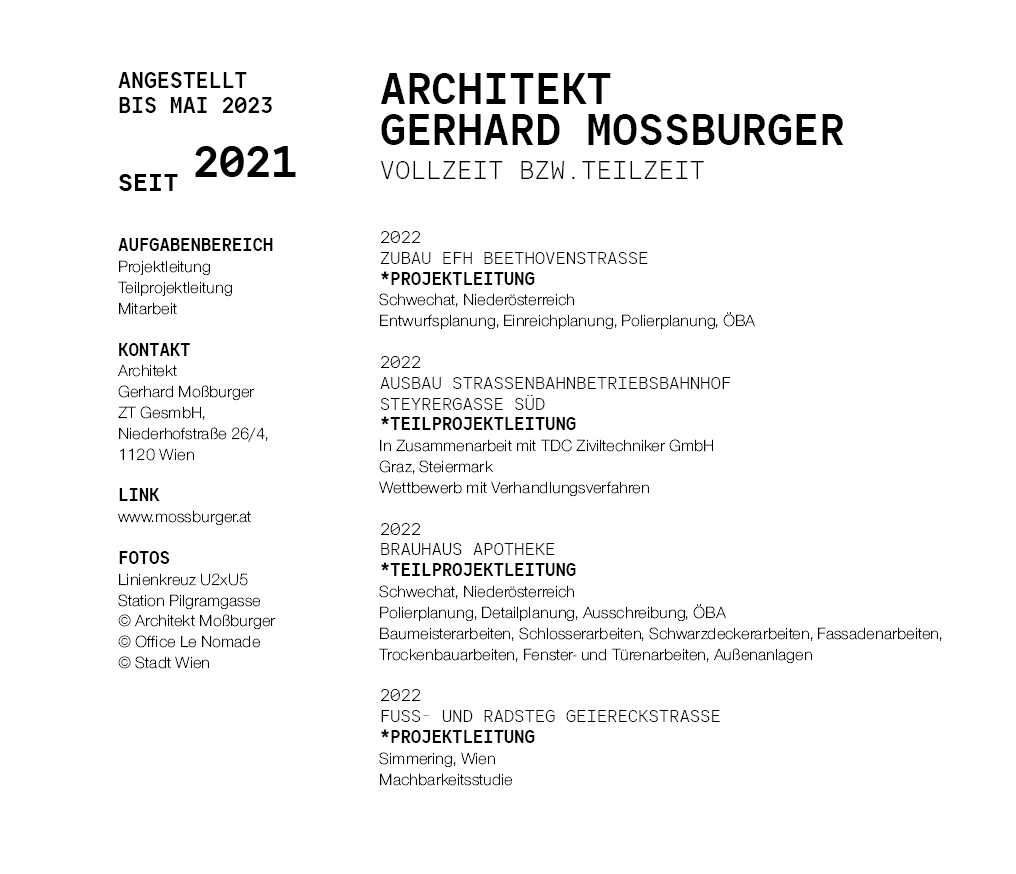 ANGESTELLT
BIS MAI 2023

SEIT 2021

AUFGABENBEREICH
Projektleitung
Teilprojektleitung
Mitarbeit

KONTAKT
Architekt
Gerhard Moßburger
ZT GesmbH,
Niederhofstraße 26/4,
1120 Wien

LINK
www.mossburger.at

FOTOS
Linienkreuz U2xU5
Station Pilgramgasse
© Architekt Moßburger
© Office Le Nomade
© Stadt Wien

ARCHITEKT
GERHARD MOSSBURGER
VOLLZEIT BZW.TEILZEIT

2022
ZUBAU EFH BEETHOVENSTRASSE
*PROJEKTLEITUNG
Schwechat, Niederösterreich
Entwurfsplanung, Einreichplanung, Polierplanung, ÖBA

2022
AUSBAU STRASSENBAHNBETRIEBSBAHNHOF
STEYRERGASSE SÜD
*TEILPROJEKTLEITUNG
In Zusammenarbeit mit TDC Ziviltechniker GmbH
Graz, Steiermark
Wettbewerb mit Verhandlungsverfahren

2022
BRAUHAUS APOTHEKE
*TEILPROJEKTLEITUNG
Schwechat, Niederösterreich
Polierplanung, Detailplanung, Ausschreibung, ÖBA
Baumeisterarbeiten, Schlosserarbeiten, Schwarzdeckerarbeiten, Fassadenarbeiten, Trockenbauarbeiten, Fenster- und Türenarbeiten, Außenanlagen

2022
FUSS- UND RADSTEG GEIERECKSTRASSE
*PROJEKTLEITUNG
Simmering, Wien
Machbarkeitsstudie